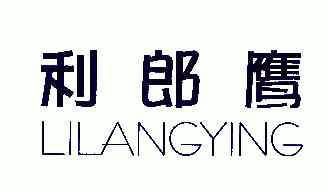 利郎鹰
LILANGYING